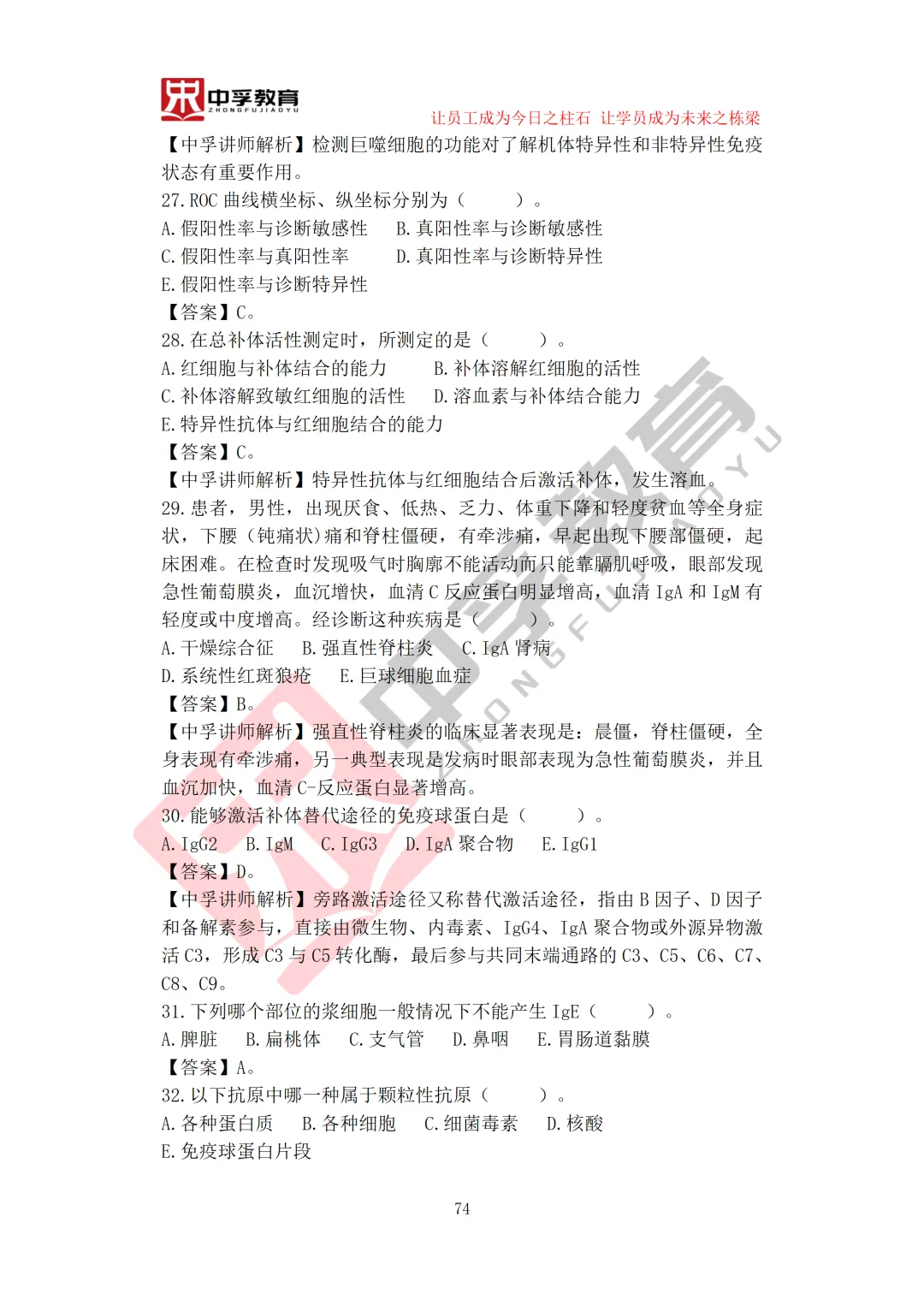 中孚教育
ZHONGFUJIAOYU
让员工成为今日之柱石 让学员成为未来之栋梁

【中孚讲师解析】检测巨噬细胞的功能对了解机体特异性和非特异性免疫状态有重要作用。

27. ROC 曲线横坐标、纵坐标分别为（ ）。
A. 假阳性率与诊断敏感性 B. 真阳性率与诊断敏感性
C. 假阳性率与真阳性率 D. 真阳性率与诊断特异性
E. 假阳性率与诊断特异性
【答案】C。

28. 在总补体活性测定时，所测定的是（ ）。
A. 红细胞与补体结合的能力 B. 补体溶解红细胞的活性
C. 补体溶解致敏红细胞的活性 D. 溶血素与补体结合能力
E. 特异性抗体与红细胞结合的能力
【答案】C。
【中孚讲师解析】特异性抗体与红细胞结合后激活补体，发生溶血。

29. 患者，男性，出现厌食、低热、乏力、体重下降和轻度贫血等全身症状，下腰（钝痛状）痛和脊柱僵硬，有牵涉痛，早起出现下腰部僵硬，起床困难。在检查时发现吸气时胸廓不能活动而只能靠膈肌呼吸，眼部发现急性葡萄膜炎，血沉增快，血清 C 反应蛋白明显增高，血清 IgA 和 IgM 有轻度或中度增高。经诊断这种疾病是（ ）。
A. 干燥综合征 B. 强直性脊柱炎 C. IgA 肾病
D. 系统性红斑狼疮 E. 巨球细胞血症
【答案】B。
【中孚讲师解析】强直性脊柱炎的临床显著表现是：晨僵，脊柱僵硬，全身表现有牵涉痛，另一典型表现是发病时眼部表现为急性葡萄膜炎，并且血沉加快，血清 C-反应蛋白显著增高。

30. 能够激活补体替代途径的免疫球蛋白是（ ）。
A. IgG2 B. IgM C. IgG3 D. IgA 聚合物 E. IgG1
【答案】D。
【中孚讲师解析】旁路激活途径又称替代激活途径，指由 B 因子、D 因子和备解素参与，直接由微生物、内毒素、IgG4、IgA 聚合物或外源异物激活 C3，形成 C3 与 C5 转化酶，最后参与共同末端通路的 C3、C5、C6、C7、C8、C9。

31. 下列哪个部位的浆细胞一般情况下不能产生 IgE（ ）。
A. 脾脏 B. 扁桃体 C. 支气管 D. 鼻咽 E. 胃肠道黏膜
【答案】A。

32. 以下抗原中哪一种属于颗粒性抗原（ ）。
A. 各种蛋白质 B. 各种细胞 C. 细菌毒素 D. 核酸
E. 免疫球蛋白片段

74